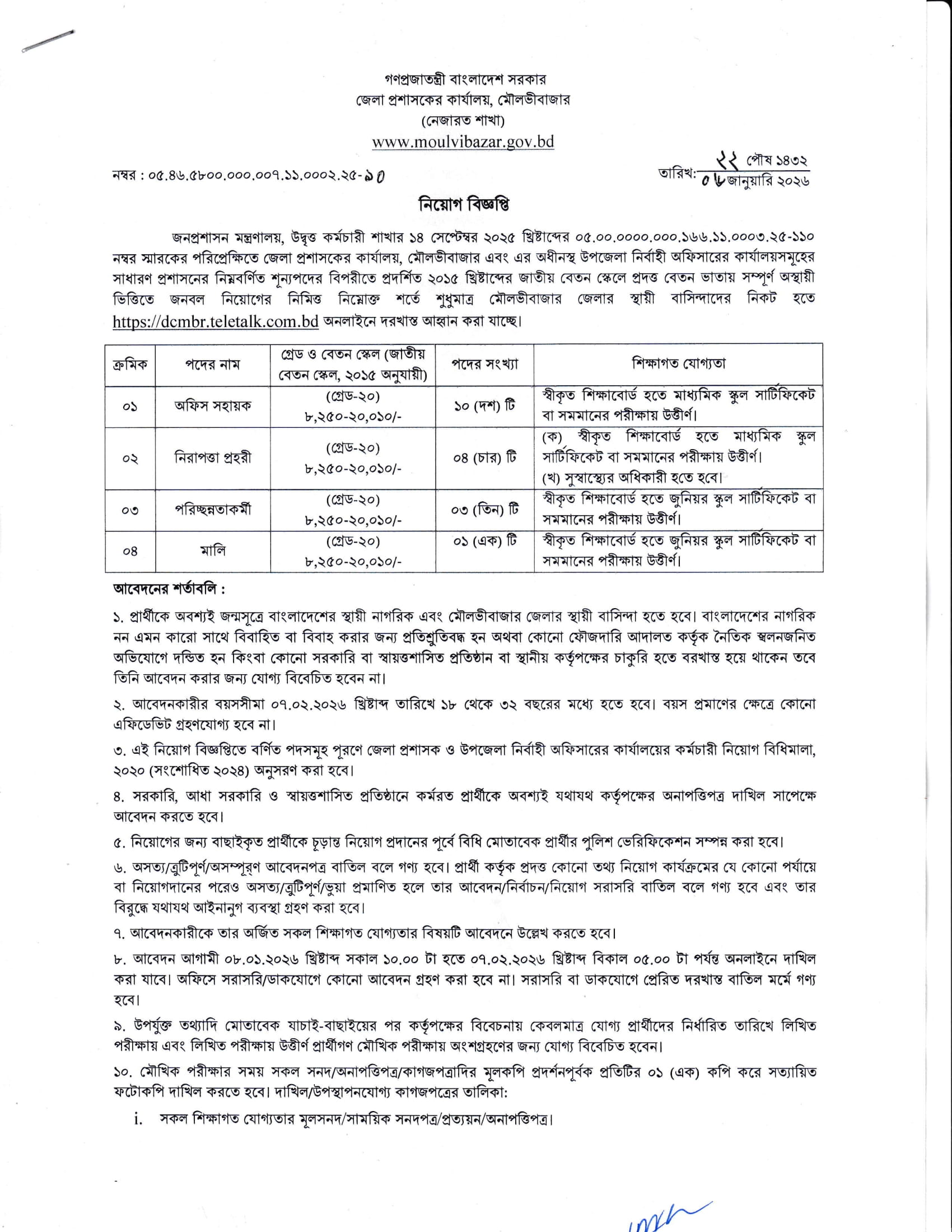 গণপ্রজাতন্ত্রী বাংলাদেশ সরকার
জেলা প্রশাসকের কার্যালয়, মৌলভীবাজার
(নেজারত শাখা)
www.moulvibazar.gov.bd

নম্বর : ০৫.৪৬.৫৮০০.০০০.০০৭.১১.০০০২.২৫-৯০

তারিখ: ২২ পৌষ ১৪৩২
০৬ জানুয়ারি ২০২৬

নিয়োগ বিজ্ঞপ্তি

জনপ্রশাসন মন্ত্রণালয়, উদ্বৃত্ত কর্মচারী শাখার ১৪ সেপ্টেম্বর ২০২৫ খ্রিষ্টাব্দের ০৫.০০.০০০০.০০০.১৬৬.১১.০০০৩.২৫-১১০ নম্বর স্মারকের পরিপ্রেক্ষিতে জেলা প্রশাসকের কার্যালয়, মৌলভীবাজার এবং এর অধীনস্থ উপজেলা নির্বাহী অফিসারের কার্যালয়সমূহের সাধারণ প্রশাসনের নিম্নবর্ণিত শূন্যপদের বিপরীতে প্রদর্শিত ২০১৫ খ্রিষ্টাব্দের জাতীয় বেতন স্কেলে প্রদত্ত বেতন ভাতায় সম্পূর্ণ অস্থায়ী ভিত্তিতে জনবল নিয়োগের নিমিত্ত নিম্নোক্ত শর্তে শুধুমাত্র মৌলভীবাজার জেলার স্থায়ী বাসিন্দাদের নিকট হতে https://dcmbr.teletalk.com.bd অনলাইনে দরখাস্ত আহ্বান করা যাচ্ছে।

| ক্রমিক | পদের নাম | গ্রেড ও বেতন স্কেল (জাতীয় বেতন স্কেল, ২০১৫ অনুযায়ী) | পদের সংখ্যা | শিক্ষাগত যোগ্যতা |
|---|---|---|---|---|
| ০১ | অফিস সহায়ক | (গ্রেড-২০) ৮,২৫০-২০,০১০/- | ১০ (দশ) টি | স্বীকৃত শিক্ষাবোর্ড হতে মাধ্যমিক স্কুল সার্টিফিকেট বা সমমানের পরীক্ষায় উত্তীর্ণ। |
| ০২ | নিরাপত্তা প্রহরী | (গ্রেড-২০) ৮,২৫০-২০,০১০/- | ০৪ (চার) টি | (ক) স্বীকৃত শিক্ষাবোর্ড হতে মাধ্যমিক স্কুল সার্টিফিকেট বা সমমানের পরীক্ষায় উত্তীর্ণ। (খ) সুস্বাস্থ্যের অধিকারী হতে হবে। |
| ০৩ | পরিচ্ছন্নতাকর্মী | (গ্রেড-২০) ৮,২৫০-২০,০১০/- | ০৩ (তিন) টি | স্বীকৃত শিক্ষাবোর্ড হতে জুনিয়র স্কুল সার্টিফিকেট বা সমমানের পরীক্ষায় উত্তীর্ণ। |
| ০৪ | মালি | (গ্রেড-২০) ৮,২৫০-২০,০১০/- | ০১ (এক) টি | স্বীকৃত শিক্ষাবোর্ড হতে জুনিয়র স্কুল সার্টিফিকেট বা সমমানের পরীক্ষায় উত্তীর্ণ। |

আবেদনের শর্তাবলি :

১. প্রার্থীকে অবশ্যই জন্মসূত্রে বাংলাদেশের স্থায়ী নাগরিক এবং মৌলভীবাজার জেলার স্থায়ী বাসিন্দা হতে হবে। বাংলাদেশের নাগরিক নন এমন কারো সাথে বিবাহিত বা বিবাহ করার জন্য প্রতিশ্রুতিবদ্ধ হন অথবা কোনো ফৌজদারি আদালত কর্তৃক নৈতিক স্খলনজনিত অভিযোগে দন্ডিত হন কিংবা কোনো সরকারি বা স্বায়ত্তশাসিত প্রতিষ্ঠান বা স্থানীয় কর্তৃপক্ষের চাকুরি হতে বরখাস্ত হয়ে থাকেন তবে তিনি আবেদন করার জন্য যোগ্য বিবেচিত হবেন না।

২. আবেদনকারীর বয়সসীমা ০৭.০২.২০২৬ খ্রিষ্টাব্দ তারিখে ১৮ থেকে ৩২ বছরের মধ্যে হতে হবে। বয়স প্রমাণের ক্ষেত্রে কোনো এফিডেভিট গ্রহণযোগ্য হবে না।

৩. এই নিয়োগ বিজ্ঞপ্তিতে বর্ণিত পদসমূহ পূরণে জেলা প্রশাসক ও উপজেলা নির্বাহী অফিসারের কার্যালয়ের কর্মচারী নিয়োগ বিধিমালা, ২০২০ (সংশোধিত ২০২৪) অনুসরণ করা হবে।

৪. সরকারি, আধা সরকারি ও স্বায়ত্তশাসিত প্রতিষ্ঠানে কর্মরত প্রার্থীকে অবশ্যই যথাযথ কর্তৃপক্ষের অনাপত্তিপত্র দাখিল সাপেক্ষে আবেদন করতে হবে।

৫. নিয়োগের জন্য বাছাইকৃত প্রার্থীকে চূড়ান্ত নিয়োগ প্রদানের পূর্বে বিধি মোতাবেক প্রার্থীর পুলিশ ভেরিফিকেশন সম্পন্ন করা হবে।

৬. অসত্য/ত্রুটিপূর্ণ/অসম্পূরণ আবেদনপত্র বাতিল বলে গণ্য হবে। প্রার্থী কর্তৃক প্রদত্ত কোনো তথ্য নিয়োগ কার্যক্রমের যে কোনো পর্যায়ে বা নিয়োগদানের পরেও অসত্য/ত্রুটিপূর্ণ/ভুয়া প্রমাণিত হলে তার আবেদন/নির্বাচন/নিয়োগ সরাসরি বাতিল বলে গণ্য হবে এবং তার বিরুদ্ধে যথাযথ আইনানুগ ব্যবস্থা গ্রহণ করা হবে।

৭. আবেদনকারীকে তার অর্জিত সকল শিক্ষাগত যোগ্যতার বিষয়টি আবেদনে উল্লেখ করতে হবে।

৮. আবেদন আগামী ০৮.০১.২০২৬ খ্রিষ্টাব্দ সকাল ১০.০০ টা হতে ০৭.০২.২০২৬ খ্রিষ্টাব্দ বিকাল ০৫.০০ টা পর্যন্ত অনলাইনে দাখিল করা যাবে। অফিসে সরাসরি/ডাকযোগে কোনো আবেদন গ্রহণ করা হবে না। সরাসরি বা ডাকযোগে প্রেরিত দরখাস্ত বাতিল মর্মে গণ্য হবে।

৯. উপর্যুক্ত তথ্যাদি মোতাবেক যাচাই-বাছাইয়ের পর কর্তৃপক্ষের বিবেচনায় কেবলমাত্র যোগ্য প্রার্থীদের নির্ধারিত তারিখে লিখিত পরীক্ষায় এবং লিখিত পরীক্ষায় উত্তীর্ণ প্রার্থীগণ মৌখিক পরীক্ষায় অংশগ্রহণের জন্য যোগ্য বিবেচিত হবেন।

১০. মৌখিক পরীক্ষার সময় সকল সনদ/অনাপত্তিপত্র/কাগজপত্রাদির মূলকপি প্রদর্শনপূর্বক প্রতিটির ০১ (এক) কপি করে সত্যায়িত ফটোকপি দাখিল করতে হবে। দাখিল/উপস্থাপনযোগ্য কাগজপত্রের তালিকা:

i. সকল শিক্ষাগত যোগ্যতার মূলসনদ/সাময়িক সনদপত্র/প্রত্যয়ন/অনাপত্তিপত্র।